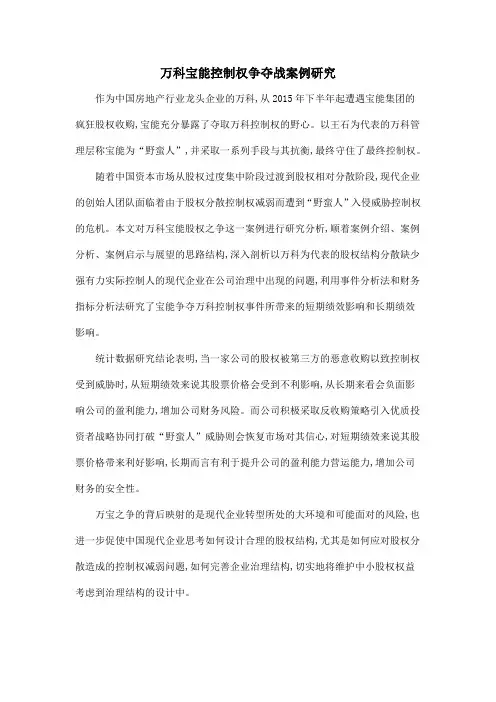 万科宝能控制权争夺战案例研究

作为中国房地产行业龙头企业的万科，从2015年下半年起遭遇宝能集团的疯狂股权收购，宝能充分暴露了夺取万科控制权的野心。以王石为代表的万科管理层称宝能为“野蛮人”，并采取一系列手段与其抗衡，最终守住了最终控制权。

随着中国资本市场从股权过度集中阶段过渡到股权相对分散阶段，现代企业的创始人团队面临着由于股权分散控制权减弱而遭到“野蛮人”入侵威胁控制权的危机。本文对万科宝能股权之争这一案例进行研究分析，顺着案例介绍、案例分析、案例启示与展望的思路结构，深入剖析以万科为代表的股权结构分散缺少强有力实际控制人的现代企业在公司治理中出现的问题，利用事件分析法和财务指标分析法研究了宝能争夺万科控制权事件所带来的短期绩效影响和长期绩效影响。

统计数据研究结论表明，当一家公司的股权被第三方的恶意收购以致控制权受到威胁时，从短期绩效来说其股票价格会受到不利影响，从长期来看会负面影响公司的盈利能力，增加公司财务风险。而公司积极采取反收购策略引入优质投资者战略协同打破“野蛮人”威胁则会恢复市场对其信心，对短期绩效来说其股票价格带来利好影响，长期而言有利于提升公司的盈利能力营运能力，增加公司财务的安全性。

万宝之争的背后映射的是现代企业转型所处的大环境和可能面对的风险，也进一步促使中国现代企业思考如何设计合理的股权结构，尤其是如何应对股权分散造成的控制权减弱问题，如何完善企业治理结构，切实地将维护中小股权权益考虑到治理结构的设计中。